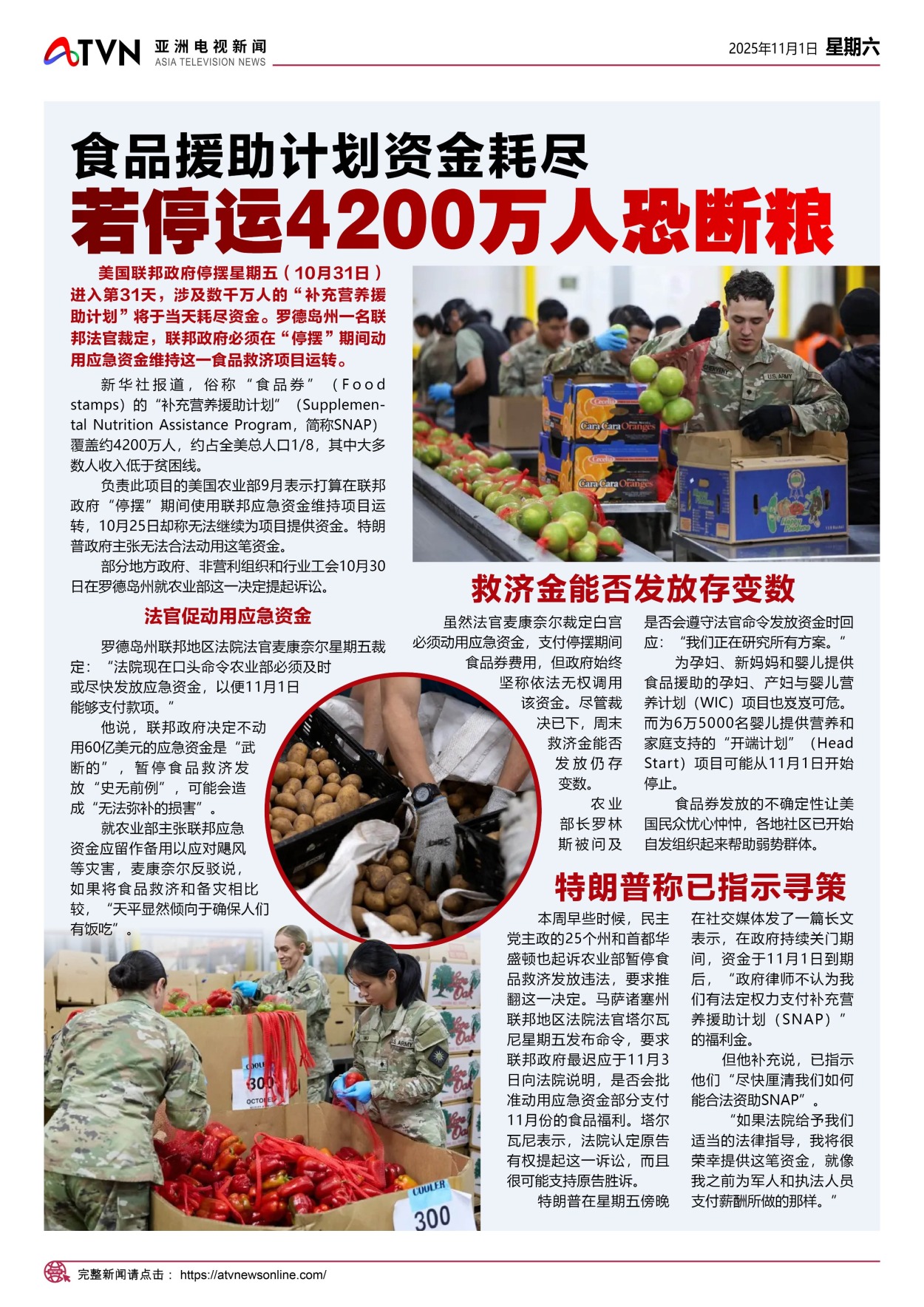 ATVN 亚洲电视新闻 ASIA TELEVISION NEWS

2025年11月1日 星期六

食品援助计划资金耗尽

若停运4200万人恐断粮

美国联邦政府停摆星期五（10月31日）进入第31天，涉及数千万人的“补充营养援助计划”将于当天耗尽资金。罗德岛州一名联邦法官裁定，联邦政府必须在“停摆”期间动用应急资金维持这一食品救济项目运转。

新华社报道，俗称“食品券”（Food stamps）的“补充营养援助计划”（Supplemental Nutrition Assistance Program，简称SNAP）覆盖约4200万人，约占全美总人口1/8，其中大多数人收入低于贫困线。

负责此项目的美国农业部9月表示打算在联邦政府“停摆”期间使用联邦应急资金维持项目运转，10月25日却称无法继续为项目提供资金。特朗普政府主张无法合法动用这笔资金。

部分地方政府、非营利组织和行业工会10月30日在罗德岛州就农业部这一决定提起诉讼。

法官促动用应急资金

罗德岛州联邦地区法院法官麦康奈尔星期五裁定：“法院现在口头命令农业部必须及时或尽快发放应急资金，以便11月1日能够支付款项。”

他说，联邦政府决定不动用60亿美元的应急资金是“武断的”，暂停食品救济发放“史无前例”，可能会造成“无法弥补的损害”。

就农业部主张联邦应急资金应留作备用以应对飓风等灾害，麦康奈尔反驳说，如果将食品救济和备灾相比较，“天平显然倾向于确保人们有饭吃”。

救济金能否发放存变数

虽然法官麦康奈尔裁定白宫必须动用应急资金，支付停摆期间食品券费用，但政府始终坚称依法无权调用该资金。尽管裁决已下，周末救济金能否发放仍存变数。

农业部长罗林斯被问及是否会遵守法官命令发放资金时回应：“我们正在研究所有方案。”

为孕妇、新妈妈和婴儿提供食品援助的孕妇、产妇与婴儿营养计划（WIC）项目也岌岌可危。而为6万5000名婴儿提供营养和家庭支持的“开端计划”（Head Start）项目可能从11月1日开始停止。

食品券发放的不确定性让美国民众忧心忡忡，各地社区已开始自发组织起来帮助弱势群体。

特朗普称已指示寻策

本周早些时候，民主党主政的25个州和首都华盛顿也起诉农业部暂停食品救济发放违法，要求推翻这一决定。马萨诸塞州联邦地区法院法官塔尔瓦尼星期五发布命令，要求联邦政府最迟应于11月3日向法院说明，是否会批准动用应急资金部分支付11月份的食品福利。塔尔瓦尼表示，法院认定原告有权提起这一诉讼，而且很可能支持原告胜诉。

特朗普在星期五傍晚在社交媒体发了一篇长文表示，在政府持续关门期间，资金于11月1日到期后，“政府律师不认为我们有法定权力支付补充营养援助计划（SNAP）”的福利金。

但他补充说，已指示他们“尽快厘清我们如何能合法资助SNAP”。

“如果法院给予我们适当的法律指导，我将很荣幸提供这笔资金，就像我之前为军人和执法人员支付薪酬所做的那样。”

完整新闻请点击： https://atvnewsonline.com/